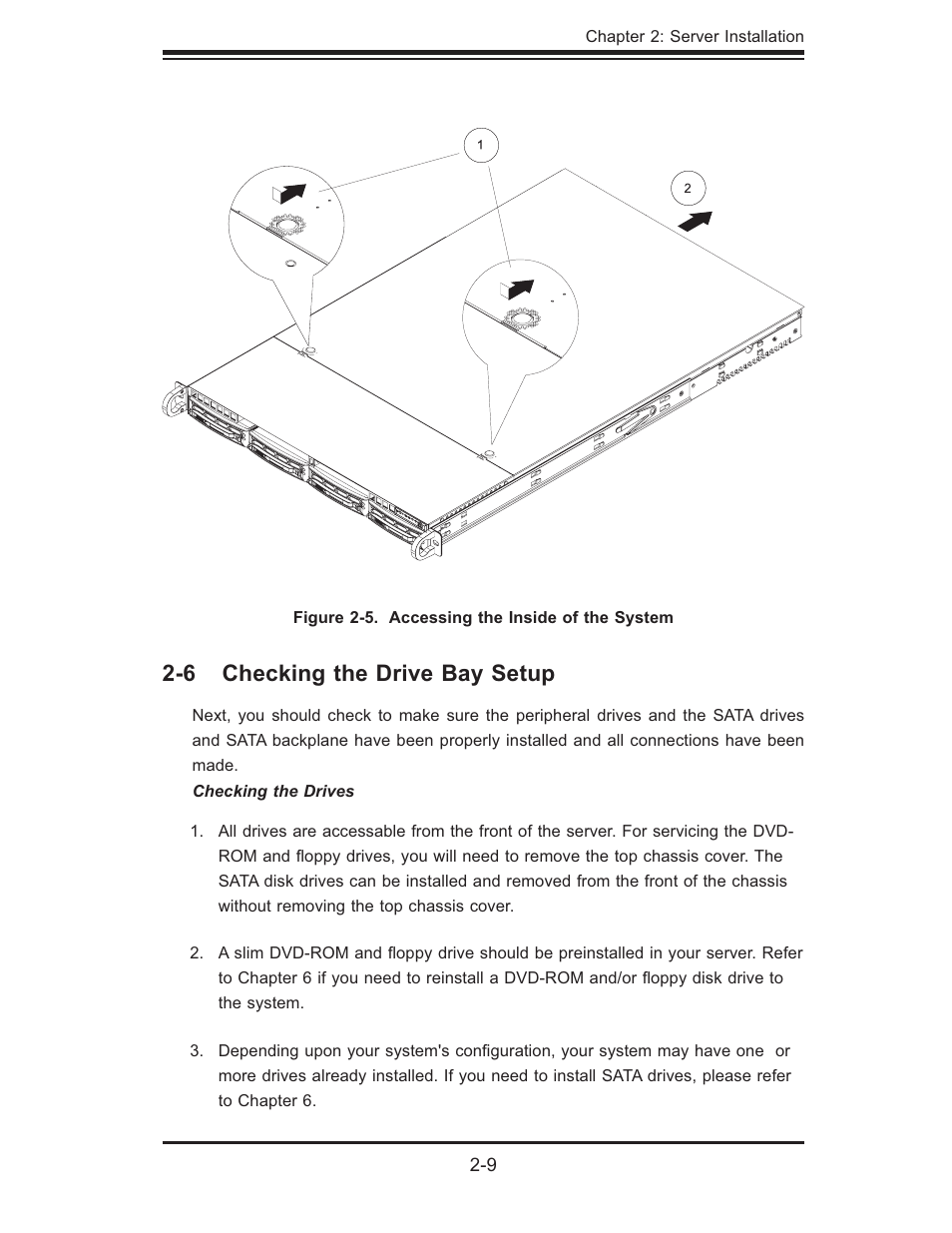 Chapter 2: Server Installation

1

2

Figure 2-5. Accessing the Inside of the System

2-6 Checking the Drive Bay Setup

Next, you should check to make sure the peripheral drives and the SATA drives and SATA backplane have been properly installed and all connections have been made.

Checking the Drives

1. All drives are accessable from the front of the server. For servicing the DVD-ROM and floppy drives, you will need to remove the top chassis cover. The SATA disk drives can be installed and removed from the front of the chassis without removing the top chassis cover.

2. A slim DVD-ROM and floppy drive should be preinstalled in your server. Refer to Chapter 6 if you need to reinstall a DVD-ROM and/or floppy disk drive to the system.

3. Depending upon your system's configuration, your system may have one or more drives already installed. If you need to install SATA drives, please refer to Chapter 6.

2-9